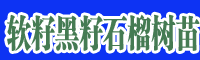 软籽黑籽石榴树苗